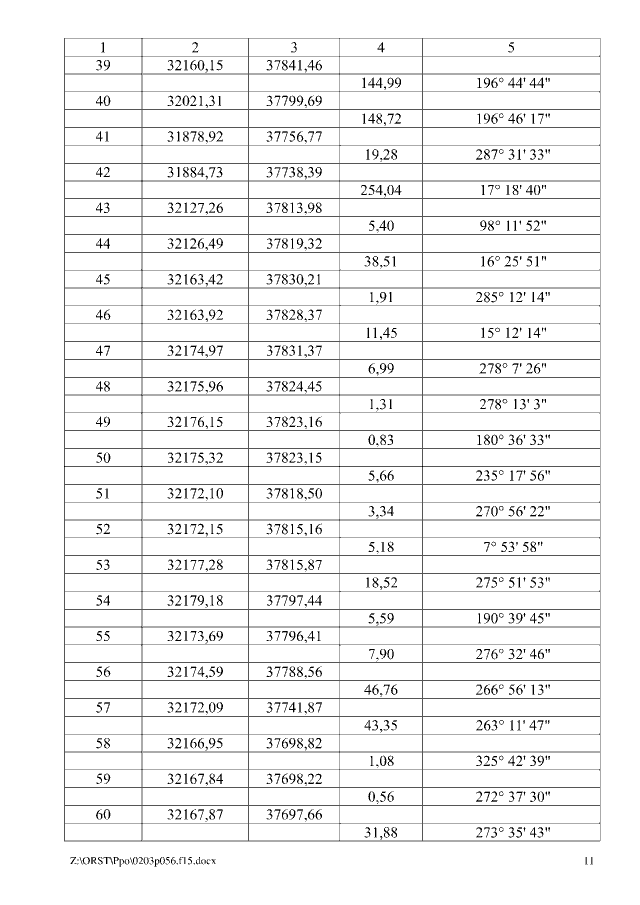 | 1 | 2 | 3 | 4 | 5 |
|---|---|---|---|---|
| 39 | 32160,15 | 37841,46 | | |
| | | | 144,99 | 196° 44' 44" |
| 40 | 32021,31 | 37799,69 | | |
| | | | 148,72 | 196° 46' 17" |
| 41 | 31878,92 | 37756,77 | | |
| | | | 19,28 | 287° 31' 33" |
| 42 | 31884,73 | 37738,39 | | |
| | | | 254,04 | 17° 18' 40" |
| 43 | 32127,26 | 37813,98 | | |
| | | | 5,40 | 98° 11' 52" |
| 44 | 32126,49 | 37819,32 | | |
| | | | 38,51 | 16° 25' 51" |
| 45 | 32163,42 | 37830,21 | | |
| | | | 1,91 | 285° 12' 14" |
| 46 | 32163,92 | 37828,37 | | |
| | | | 11,45 | 15° 12' 14" |
| 47 | 32174,97 | 37831,37 | | |
| | | | 6,99 | 278° 7' 26" |
| 48 | 32175,96 | 37824,45 | | |
| | | | 1,31 | 278° 13' 3" |
| 49 | 32176,15 | 37823,16 | | |
| | | | 0,83 | 180° 36' 33" |
| 50 | 32175,32 | 37823,15 | | |
| | | | 5,66 | 235° 17' 56" |
| 51 | 32172,10 | 37818,50 | | |
| | | | 3,34 | 270° 56' 22" |
| 52 | 32172,15 | 37815,16 | | |
| | | | 5,18 | 7° 53' 58" |
| 53 | 32177,28 | 37815,87 | | |
| | | | 18,52 | 275° 51' 53" |
| 54 | 32179,18 | 37797,44 | | |
| | | | 5,59 | 190° 39' 45" |
| 55 | 32173,69 | 37796,41 | | |
| | | | 7,90 | 276° 32' 46" |
| 56 | 32174,59 | 37788,56 | | |
| | | | 46,76 | 266° 56' 13" |
| 57 | 32172,09 | 37741,87 | | |
| | | | 43,35 | 263° 11' 47" |
| 58 | 32166,95 | 37698,82 | | |
| | | | 1,08 | 325° 42' 39" |
| 59 | 32167,84 | 37698,22 | | |
| | | | 0,56 | 272° 37' 30" |
| 60 | 32167,87 | 37697,66 | | |
| | | | 31,88 | 273° 35' 43" |

Z:\ORST\Ppo\0203p056.f15.docx 11